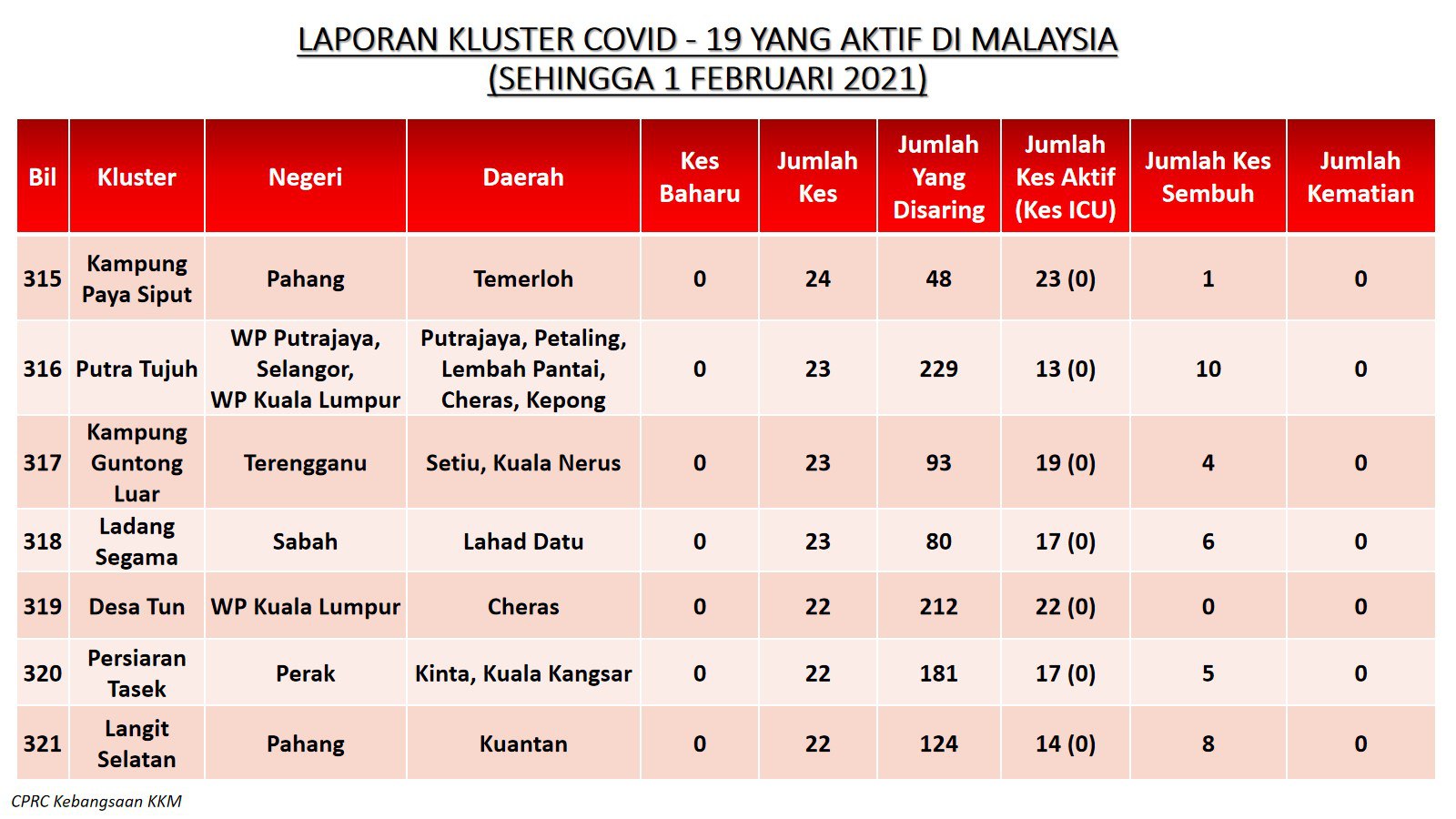 LAPORAN KLUSTER COVID - 19 YANG AKTIF DI MALAYSIA
(SEHINGGA 1 FEBRUARI 2021)

| Bil | Kluster | Negeri | Daerah | Kes Baharu | Jumlah Kes | Jumlah Yang Disaring | Jumlah Kes Aktif (Kes ICU) | Jumlah Kes Sembuh | Jumlah Kematian |
|---|---|---|---|---|---|---|---|---|---|
| 315 | Kampung Paya Siput | Pahang | Temerloh | 0 | 24 | 48 | 23 (0) | 1 | 0 |
| 316 | Putra Tujuh | WP Putrajaya, Selangor, WP Kuala Lumpur | Putrajaya, Petaling, Lembah Pantai, Cheras, Kepong | 0 | 23 | 229 | 13 (0) | 10 | 0 |
| 317 | Kampung Guntong Luar | Terengganu | Setiu, Kuala Nerus | 0 | 23 | 93 | 19 (0) | 4 | 0 |
| 318 | Ladang Segama | Sabah | Lahad Datu | 0 | 23 | 80 | 17 (0) | 6 | 0 |
| 319 | Desa Tun | WP Kuala Lumpur | Cheras | 0 | 22 | 212 | 22 (0) | 0 | 0 |
| 320 | Persiaran Tasek | Perak | Kinta, Kuala Kangsar | 0 | 22 | 181 | 17 (0) | 5 | 0 |
| 321 | Langit Selatan | Pahang | Kuantan | 0 | 22 | 124 | 14 (0) | 8 | 0 |

CPRC Kebangsaan KKM